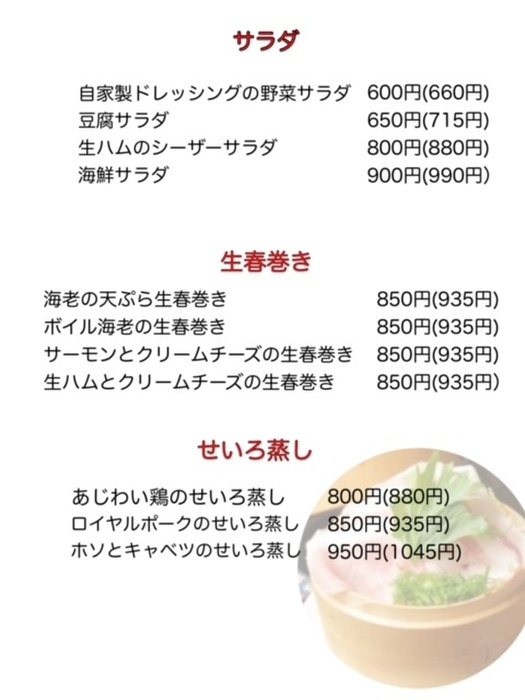 サラダ

自家製ドレッシングの野菜サラダ 600円(660円)
豆腐サラダ 650円(715円)
生ハムのシーザーサラダ 800円(880円)
海鮮サラダ 900円(990円)

生春巻き

海老の天ぷら生春巻き 850円(935円)
ボイル海老の生春巻き 850円(935円)
サーモンとクリームチーズの生春巻き 850円(935円)
生ハムとクリームチーズの生春巻き 850円(935円)

せいろ蒸し

あじわい鶏のせいろ蒸し 800円(880円)
ロイヤルポークのせいろ蒸し 850円(935円)
ホソとキャベツのせいろ蒸し 950円(1045円)